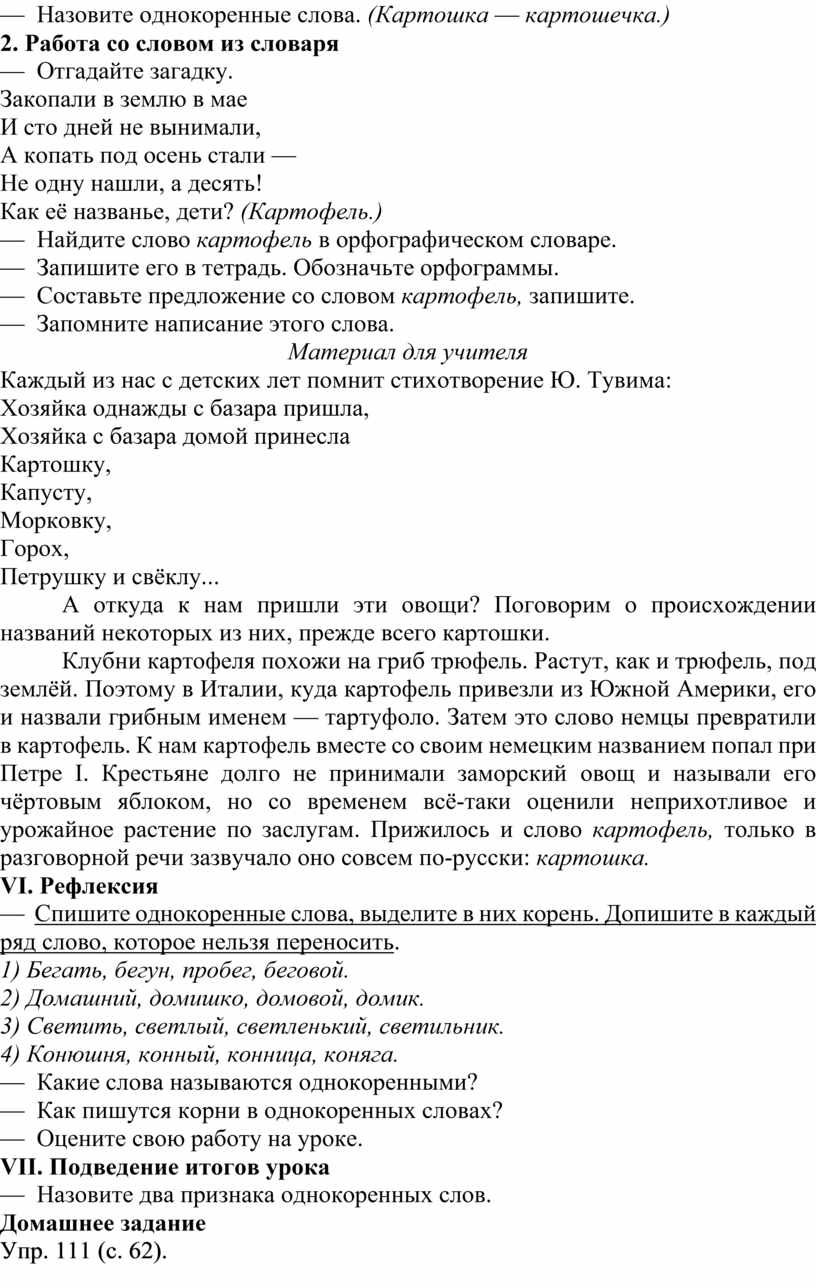 — Назовите однокоренные слова. (Картошка — картошечка.)

2. Работа со словом из словаря

— Отгадайте загадку.

Закопали в землю в мае
И сто дней не вынимали,
А копать под осень стали —
Не одну нашли, а десять!
Как её названье, дети? (Картофель.)

— Найдите слово картофель в орфографическом словаре.
— Запишите его в тетрадь. Обозначьте орфограммы.
— Составьте предложение со словом картофель, запишите.
— Запомните написание этого слова.

Материал для учителя

Каждый из нас с детских лет помнит стихотворение Ю. Тувима:
Хозяйка однажды с базара пришла,
Хозяйка с базара домой принесла
Картошку,
Капусту,
Морковку,
Горох,
Петрушку и свёклу...

А откуда к нам пришли эти овощи? Поговорим о происхождении названий некоторых из них, прежде всего картошки.

Клубни картофеля похожи на гриб трюфель. Растут, как и трюфель, под землёй. Поэтому в Италии, куда картофель привезли из Южной Америки, его и назвали грибным именем — тартуфоло. Затем это слово немцы превратили в картофель. К нам картофель вместе со своим немецким названием попал при Петре I. Крестьяне долго не принимали заморский овощ и называли его чёртовым яблоком, но со временем всё-таки оценили неприхотливое и урожайное растение по заслугам. Прижилось и слово картофель, только в разговорной речи зазвучало оно совсем по-русски: картошка.

VI. Рефлексия

— Спишите однокоренные слова, выделите в них корень. Допишите в каждый ряд слово, которое нельзя переносить.
1) Бегать, бегун, пробег, беговой.
2) Домашний, домишко, домовой, домик.
3) Светить, светлый, светленький, светильник.
4) Конюшня, конный, конница, коняга.
— Какие слова называются однокоренными?
— Как пишутся корни в однокоренных словах?
— Оцените свою работу на уроке.

VII. Подведение итогов урока

— Назовите два признака однокоренных слов.

Домашнее задание

Упр. 111 (с. 62).